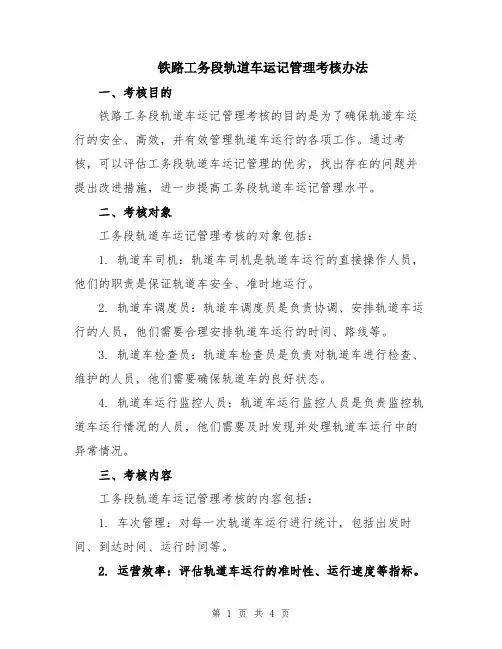 铁路工务段轨道车运记管理考核办法

一、考核目的

铁路工务段轨道车运记管理考核的目的是为了确保轨道车运行的安全、高效，并有效管理轨道车运行的各项工作。通过考核，可以评估工务段轨道车运记管理的优劣，找出存在的问题并提出改进措施，进一步提高工务段轨道车运记管理水平。

二、考核对象

工务段轨道车运记管理考核的对象包括：

1. 轨道车司机：轨道车司机是轨道车运行的直接操作人员，他们的职责是保证轨道车安全、准时地运行。

2. 轨道车调度员：轨道车调度员是负责协调、安排轨道车运行的人员，他们需要合理安排轨道车运行的时间、路线等。

3. 轨道车检查员：轨道车检查员是负责对轨道车进行检查、维护的人员，他们需要确保轨道车的良好状态。

4. 轨道车运行监控人员：轨道车运行监控人员是负责监控轨道车运行情况的人员，他们需要及时发现并处理轨道车运行中的异常情况。

三、考核内容

工务段轨道车运记管理考核的内容包括：

1. 车次管理：对每一次轨道车运行进行统计，包括出发时间、到达时间、运行时间等。

2. 运营效率：评估轨道车运行的准时性、运行速度等指标。

第 1 页 共 4 页